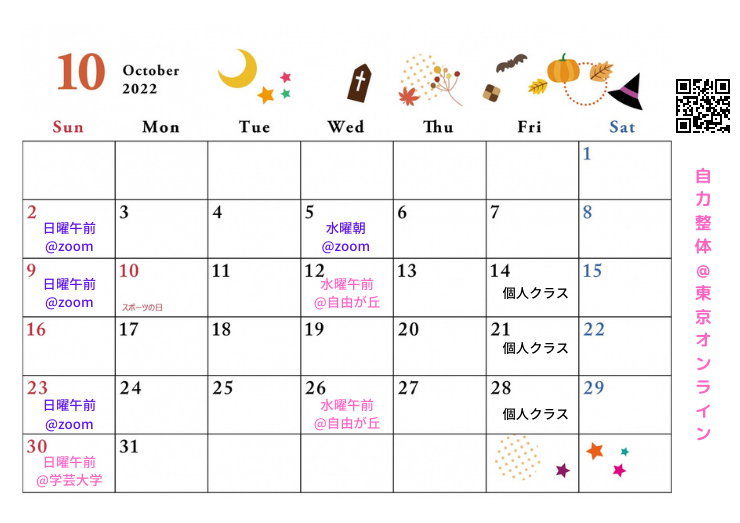 10 October 2022

| Sun | Mon | Tue | Wed | Thu | Fri | Sat |
|---|---|---|---|---|---|---|
| | | | | | | 1 |
| 2 日曜午前 @zoom | 3 | 4 | 5 水曜朝 @zoom | 6 | 7 | 8 |
| 9 日曜午前 @zoom | 10 スポーツの日 | 11 | 12 水曜午前 @自由が丘 | 13 | 14 個人クラス | 15 |
| 16 | 17 | 18 | 19 | 20 | 21 個人クラス | 22 |
| 23 日曜午前 @zoom | 24 | 25 | 26 水曜午前 @自由が丘 | 27 | 28 個人クラス | 29 |
| 30 日曜午前 @学芸大学 | 31 | | | | | |

自力整体@東京オンライン